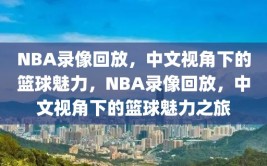 NBA录像回放，中文视角下的篮球魅力，NBA录像回放，中文视角下的篮球魅力之旅